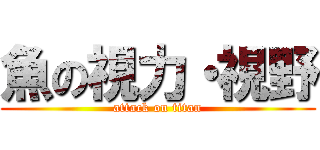 魚の視力・視野
attack on titan